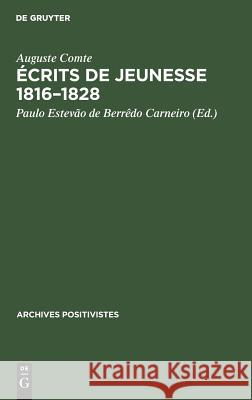 DE GRUYTER

Auguste Comte
ÉCRITS DE JEUNESSE 1816–1828
Paulo Estevão de Berrêdo Carneiro (Ed.)

ARCHIVES POSITIVISTES

DE G

Kraina Książek